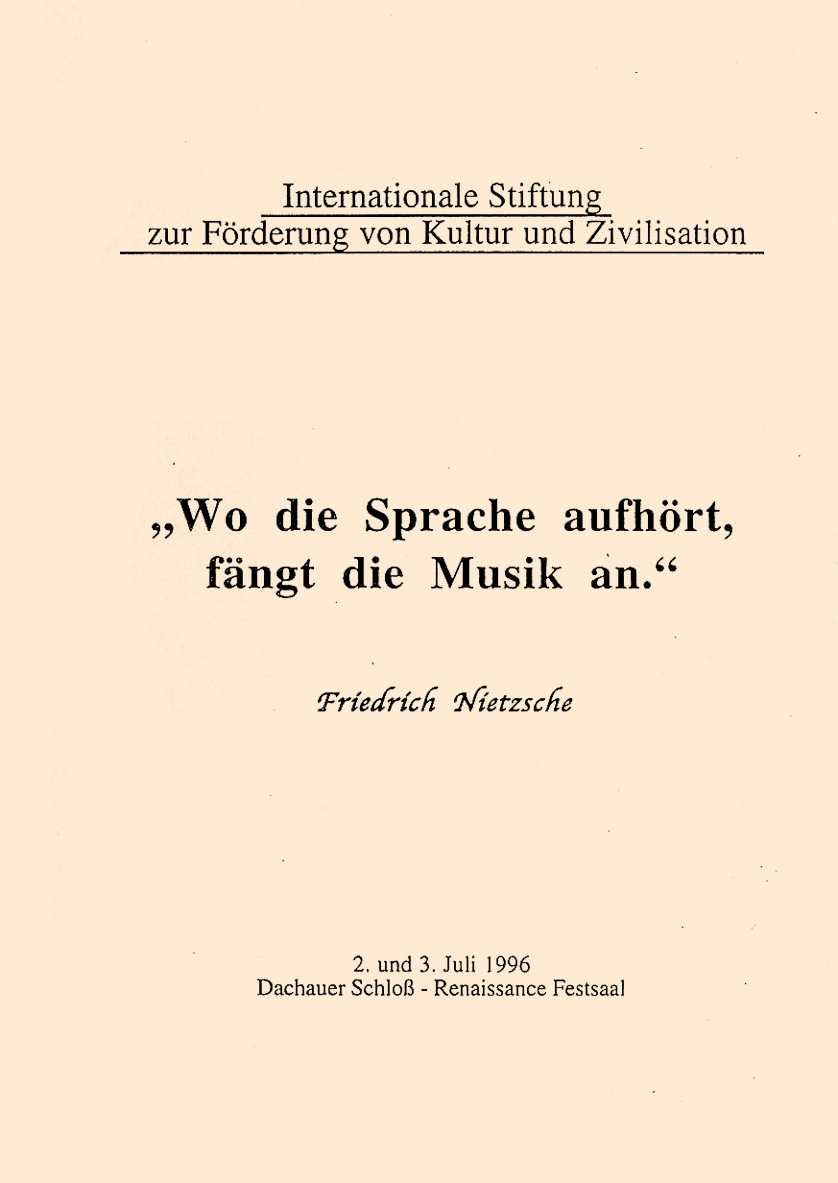 Internationale Stiftung
zur Förderung von Kultur und Zivilisation

„Wo die Sprache aufhört, fängt die Musik an.“

Friedrich Nietzsche

2. und 3. Juli 1996
Dachauer Schloß - Renaissance Festsaal